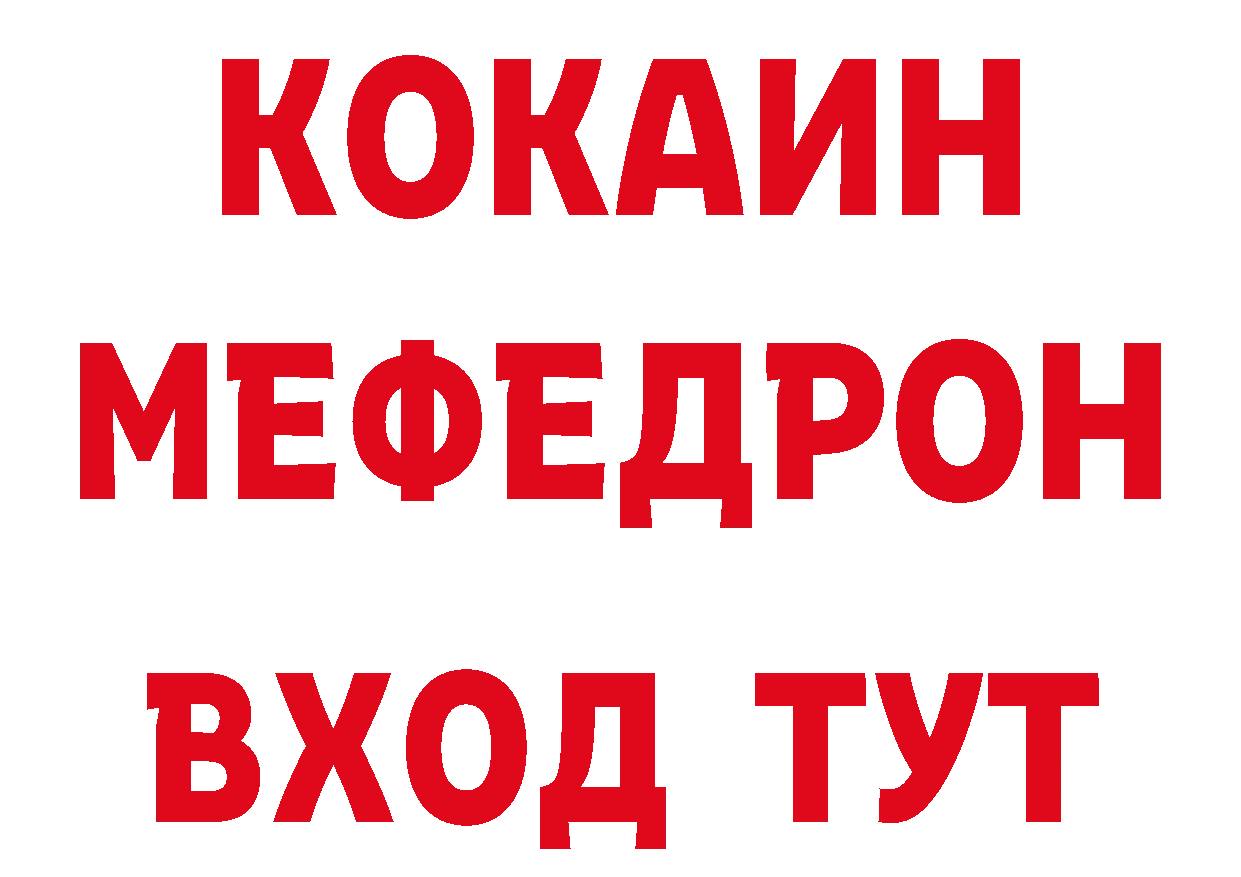 КОКАИН
МЕФЕДРОН
ВХОД ТУТ